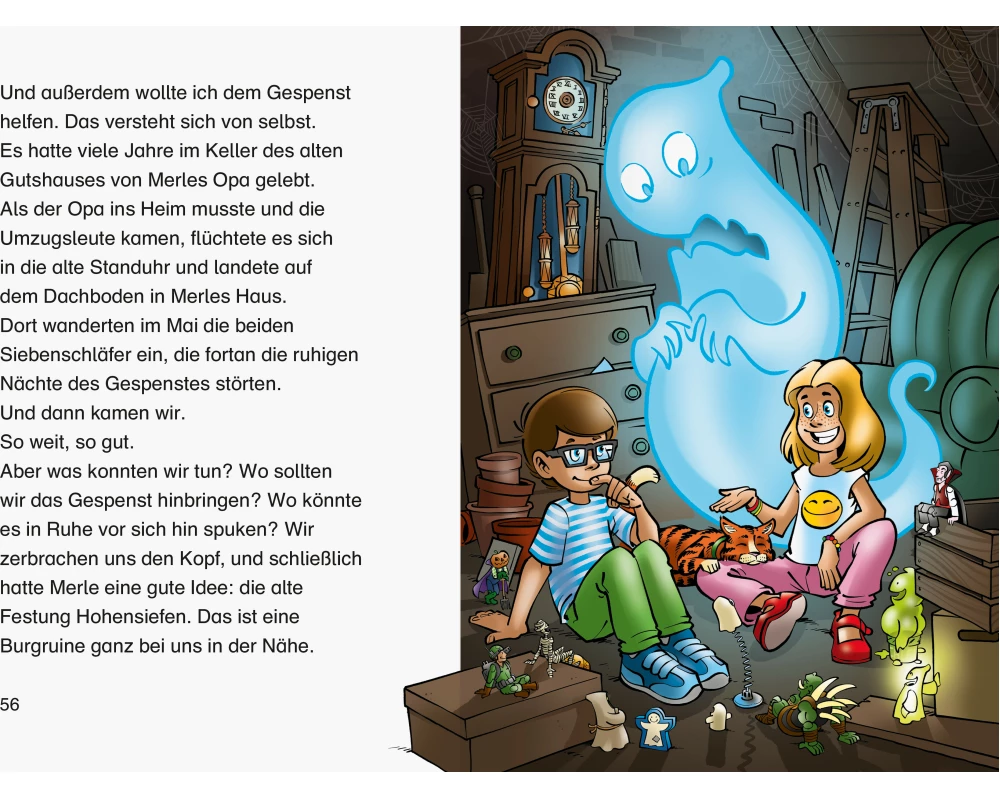 Und außerdem wollte ich dem Gespenst helfen. Das versteht sich von selbst. Es hatte viele Jahre im Keller des alten Gutshauses von Merles Opa gelebt. Als der Opa ins Heim musste und die Umzugsleute kamen, flüchtete es sich in die alte Standuhr und landete auf dem Dachboden in Merles Haus. Dort wanderten im Mai die beiden Siebenschläfer ein, die fortan die ruhigen Nächte des Gespenstes störten.
Und dann kamen wir.
So weit, so gut.
Aber was konnten wir tun? Wo sollten wir das Gespenst hinbringen? Wo könnte es in Ruhe vor sich hin spuken? Wir zerbrachen uns den Kopf, und schließlich hatte Merle eine gute Idee: die alte Festung Hohensiefen. Das ist eine Burgruine ganz bei uns in der Nähe.

56